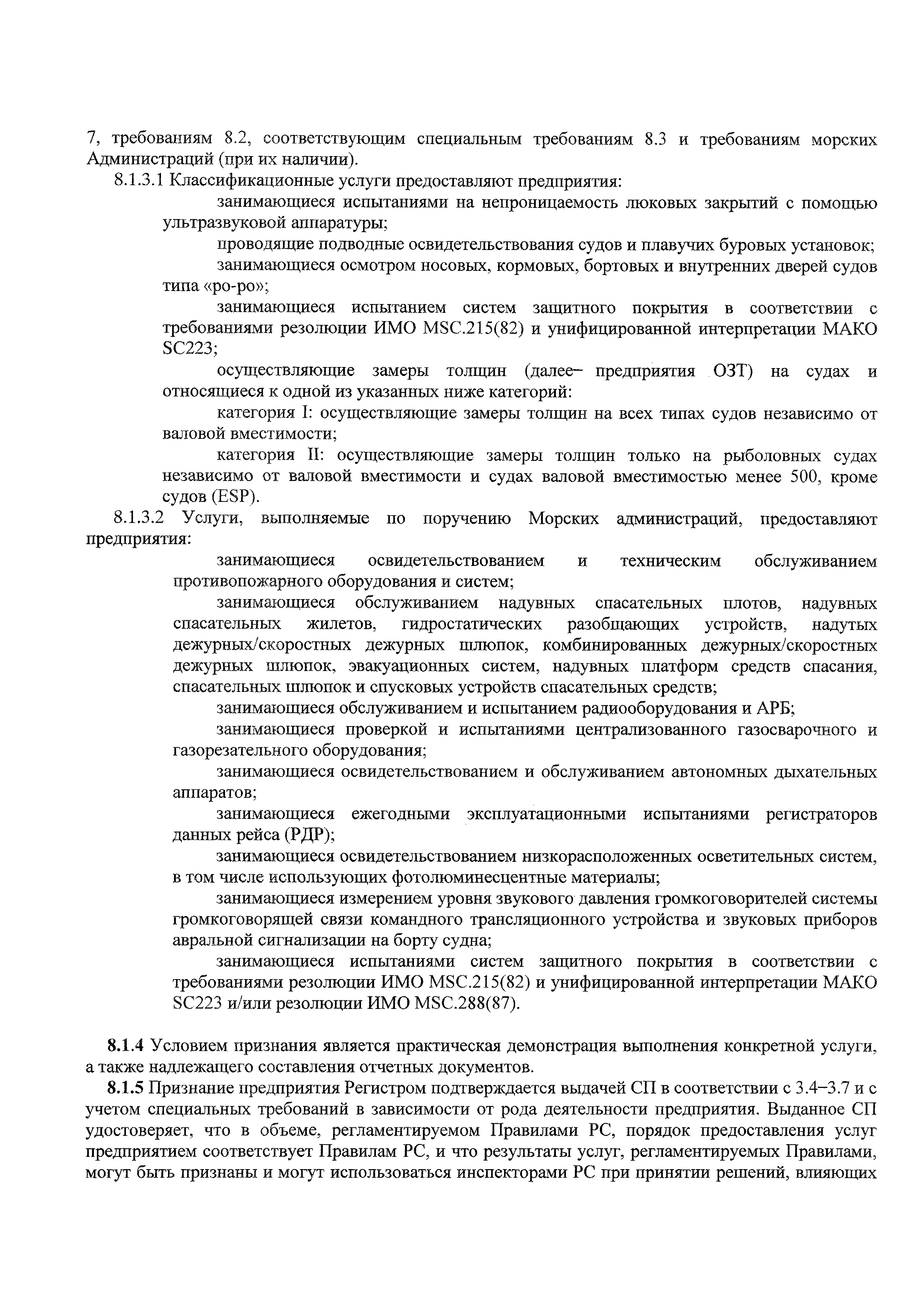 7, требованиям 8.2, соответствующим специальным требованиям 8.3 и требованиям морских Администраций (при их наличии).

8.1.3.1 Классификационные услуги предоставляют предприятия:

занимающиеся испытаниями на непроницаемость люковых закрытий с помощью ультразвуковой аппаратуры;

проводящие подводные освидетельствования судов и плавучих буровых установок;

занимающиеся осмотром носовых, кормовых, бортовых и внутренних дверей судов типа «ро-ро»;

занимающиеся испытанием систем защитного покрытия в соответствии с требованиями резолюции ИМО MSC.215(82) и унифицированной интерпретации МАКО SC223;

осуществляющие замеры толщин (далее– предприятия ОЗТ) на судах и относящиеся к одной из указанных ниже категорий:

категория I: осуществляющие замеры толщин на всех типах судов независимо от валовой вместимости;

категория II: осуществляющие замеры толщин только на рыболовных судах независимо от валовой вместимости и судах валовой вместимостью менее 500, кроме судов (ESP).

8.1.3.2 Услуги, выполняемые по поручению Морских администраций, предоставляют предприятия:

занимающиеся освидетельствованием и техническим обслуживанием противопожарного оборудования и систем;

занимающиеся обслуживанием надувных спасательных плотов, надувных спасательных жилетов, гидростатических разобщающих устройств, надутых дежурных/скоростных дежурных шлюпок, комбинированных дежурных/скоростных дежурных шлюпок, эвакуационных систем, надувных платформ средств спасания, спасательных шлюпок и спусковых устройств спасательных средств;

занимающиеся обслуживанием и испытанием радиооборудования и АРБ;

занимающиеся проверкой и испытаниями централизованного газосварочного и газорезательного оборудования;

занимающиеся освидетельствованием и обслуживанием автономных дыхательных аппаратов;

занимающиеся ежегодными эксплуатационными испытаниями регистраторов данных рейса (РДР);

занимающиеся освидетельствованием низкорасположенных осветительных систем, в том числе использующих фотолюминесцентные материалы;

занимающиеся измерением уровня звукового давления громкоговорителей системы громкоговорящей связи командного трансляционного устройства и звуковых приборов авральной сигнализации на борту судна;

занимающиеся испытаниями систем защитного покрытия в соответствии с требованиями резолюции ИМО MSC.215(82) и унифицированной интерпретации МАКО SC223 и/или резолюции ИМО MSC.288(87).

8.1.4 Условием признания является практическая демонстрация выполнения конкретной услуги, а также надлежащего составления отчетных документов.

8.1.5 Признание предприятия Регистром подтверждается выдачей СП в соответствии с 3.4–3.7 и с учетом специальных требований в зависимости от рода деятельности предприятия. Выданное СП удостоверяет, что в объеме, регламентируемом Правилами РС, порядок предоставления услуг предприятием соответствует Правилам РС, и что результаты услуг, регламентируемых Правилами, могут быть признаны и могут использоваться инспекторами РС при принятии решений, влияющих